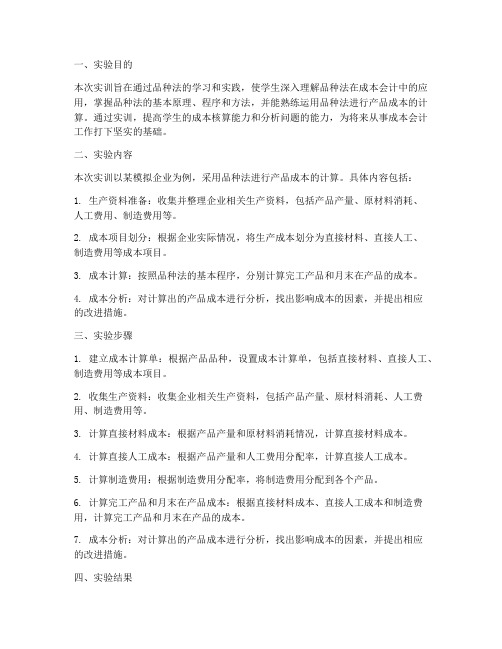 一、实验目的

本次实训旨在通过品种法的学习和实践，使学生深入理解品种法在成本会计中的应用，掌握品种法的基本原理、程序和方法，并能熟练运用品种法进行产品成本的计算。通过实训，提高学生的成本核算能力和分析问题的能力，为将来从事成本会计工作打下坚实的基础。

二、实验内容

本次实训以某模拟企业为例，采用品种法进行产品成本的计算。具体内容包括：

1. 生产资料准备：收集并整理企业相关生产资料，包括产品产量、原材料消耗、人工费用、制造费用等。

2. 成本项目划分：根据企业实际情况，将生产成本划分为直接材料、直接人工、制造费用等成本项目。

3. 成本计算：按照品种法的基本程序，分别计算完工产品和月末在产品的成本。

4. 成本分析：对计算出的产品成本进行分析，找出影响成本的因素，并提出相应的改进措施。

三、实验步骤

1. 建立成本计算单：根据产品品种，设置成本计算单，包括直接材料、直接人工、制造费用等成本项目。

2. 收集生产资料：收集企业相关生产资料，包括产品产量、原材料消耗、人工费用、制造费用等。

3. 计算直接材料成本：根据产品产量和原材料消耗情况，计算直接材料成本。

4. 计算直接人工成本：根据产品产量和人工费用分配率，计算直接人工成本。

5. 计算制造费用：根据制造费用分配率，将制造费用分配到各个产品。

6. 计算完工产品和月末在产品成本：根据直接材料成本、直接人工成本和制造费用，计算完工产品和月末在产品的成本。

7. 成本分析：对计算出的产品成本进行分析，找出影响成本的因素，并提出相应的改进措施。

四、实验结果